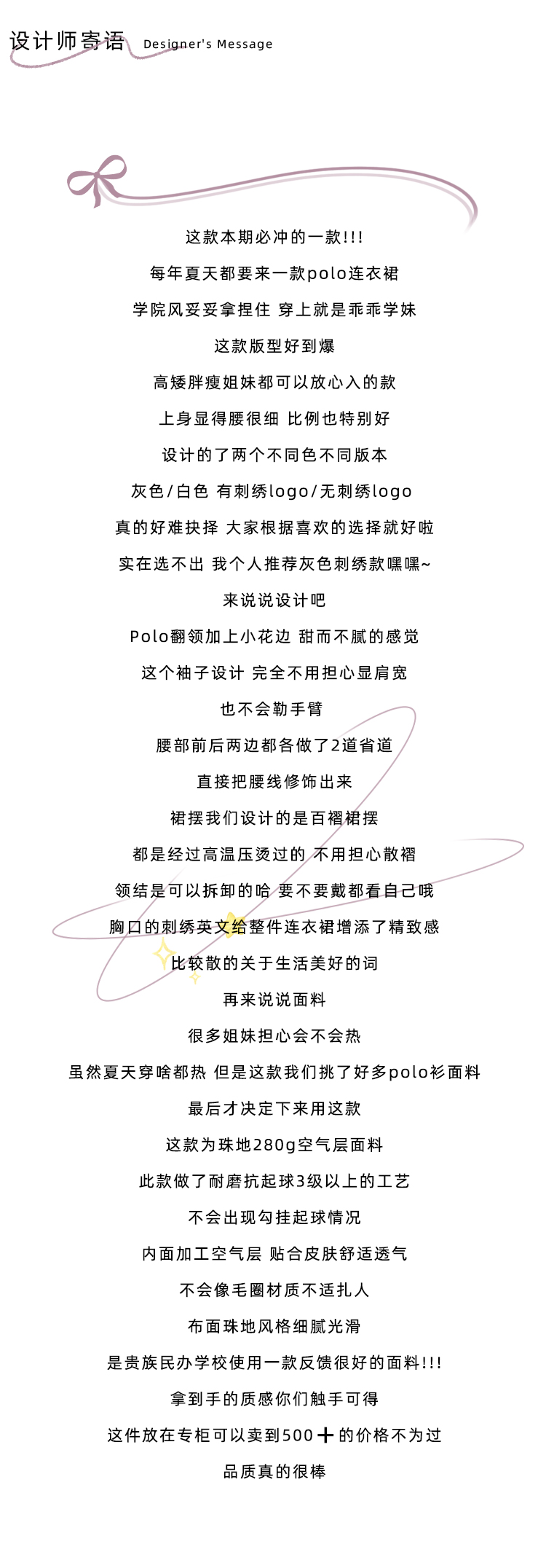 设计师寄语 Designer's Message

这款本期必冲的一款!!!
每年夏天都要来一款polo连衣裙
学院风妥妥拿捏住 穿上就是乖乖学妹
这款版型好到爆
高矮胖瘦姐妹都可以放心入的款
上身显得腰很细 比例也特别好
设计的了两个不同色不同版本
灰色/白色 有刺绣logo/无刺绣logo
真的好难抉择 大家根据喜欢的选择就好啦
实在选不出 我个人推荐灰色刺绣款嘿嘿~
来说说设计吧
Polo翻领加上小花边 甜而不腻的感觉
这个袖子设计 完全不用担心显肩宽
也不会勒手臂
腰部前后两边都各做了2道省道
直接把腰线修饰出来
裙摆我们设计的是百褶裙摆
都是经过高温压烫过的 不用担心散褶
领结是可以拆卸的哈 要不要戴都看自己哦
胸口的刺绣英文给整件连衣裙增添了精致感
比较散的关于生活美好的词
再来说说面料
很多姐妹担心会不会热
虽然夏天穿啥都热 但是这款我们挑了好多polo衫面料
最后才决定下来用这款
这款为珠地280g空气层面料
此款做了耐磨抗起球3级以上的工艺
不会出现勾挂起球情况
内面加工空气层 贴合皮肤舒适透气
不会像毛圈材质不适扎人
布面珠地风格细腻光滑
是贵族民办学校使用一款反馈很好的面料!!!
拿到手的质感你们触手可得
这件放在专柜可以卖到500＋的价格不为过
品质真的很棒